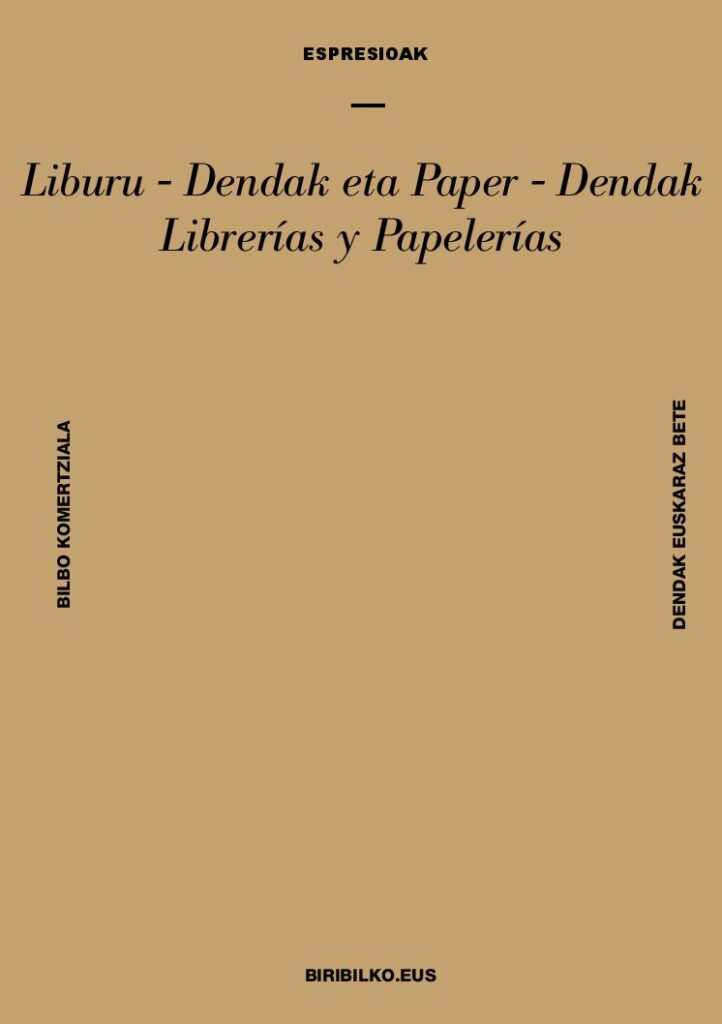 ESPRESIOAK

Liburu - Dendak eta Paper - Dendak
Librerías y Papelerías

BILBO KOMERTZIALA

DENDAK EUSKARAZ BETE

BIRIBILKO.EUS